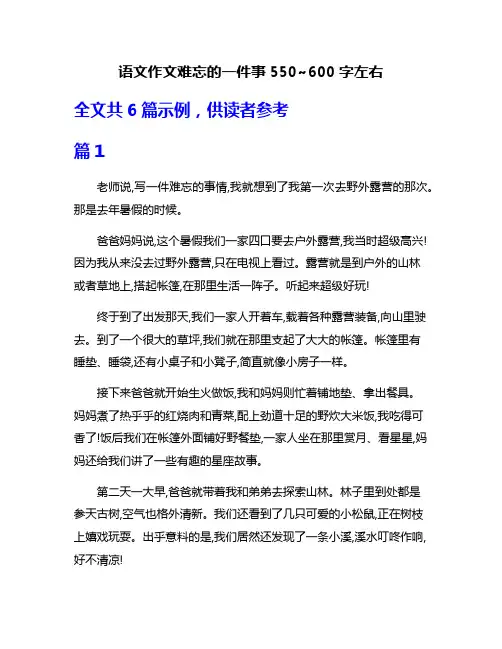 语文作文难忘的一件事 550~600 字左右

全文共 6 篇示例，供读者参考

篇 1

老师说,写一件难忘的事情,我就想到了我第一次去野外露营的那次。那是去年暑假的时候。

爸爸妈妈说,这个暑假我们一家四口要去户外露营,我当时超级高兴!因为我从来没去过野外露营,只在电视上看过。露营就是到户外的山林或者草地上,搭起帐篷,在那里生活一阵子。听起来超级好玩!

终于到了出发那天,我们一家人开着车,载着各种露营装备,向山里驶去。到了一个很大的草坪,我们就在那里支起了大大的帐篷。帐篷里有睡垫、睡袋,还有小桌子和小凳子,简直就像小房子一样。

接下来爸爸就开始生火做饭,我和妈妈则忙着铺地垫、拿出餐具。妈妈煮了热乎乎的红烧肉和青菜,配上劲道十足的野炊大米饭,我吃得可香了!饭后我们在帐篷外面铺好野餐垫,一家人坐在那里赏月、看星星,妈妈还给我们讲了一些有趣的星座故事。

第二天一大早,爸爸就带着我和弟弟去探索山林。林子里到处都是参天古树,空气也格外清新。我们还看到了几只可爱的小松鼠,正在树枝上嬉戏玩耍。出乎意料的是,我们居然还发现了一条小溪,溪水叮咚作响,好不清凉!